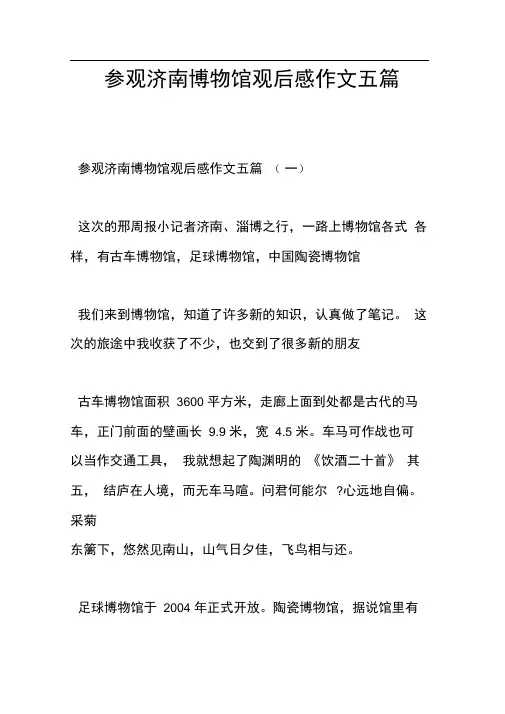 参观济南博物馆观后感作文五篇

参观济南博物馆观后感作文五篇 （一）

这次的邢周报小记者济南、淄博之行，一路上博物馆各式 各样，有古车博物馆，足球博物馆，中国陶瓷博物馆

我们来到博物馆，知道了许多新的知识，认真做了笔记。 这次的旅途中我收获了不少，也交到了很多新的朋友

古车博物馆面积 3600 平方米，走廊上面到处都是古代的马车，正门前面的壁画长 9.9 米，宽 4.5 米。车马可作战也可以当作交通工具， 我就想起了陶渊明的 《饮酒二十首》 其五， 结庐在人境，而无车马喧。问君何能尔 ?心远地自偏。采菊
东篱下，悠然见南山，山气日夕佳，飞鸟相与还。

足球博物馆于 2004 年正式开放。陶瓷博物馆，据说馆里有